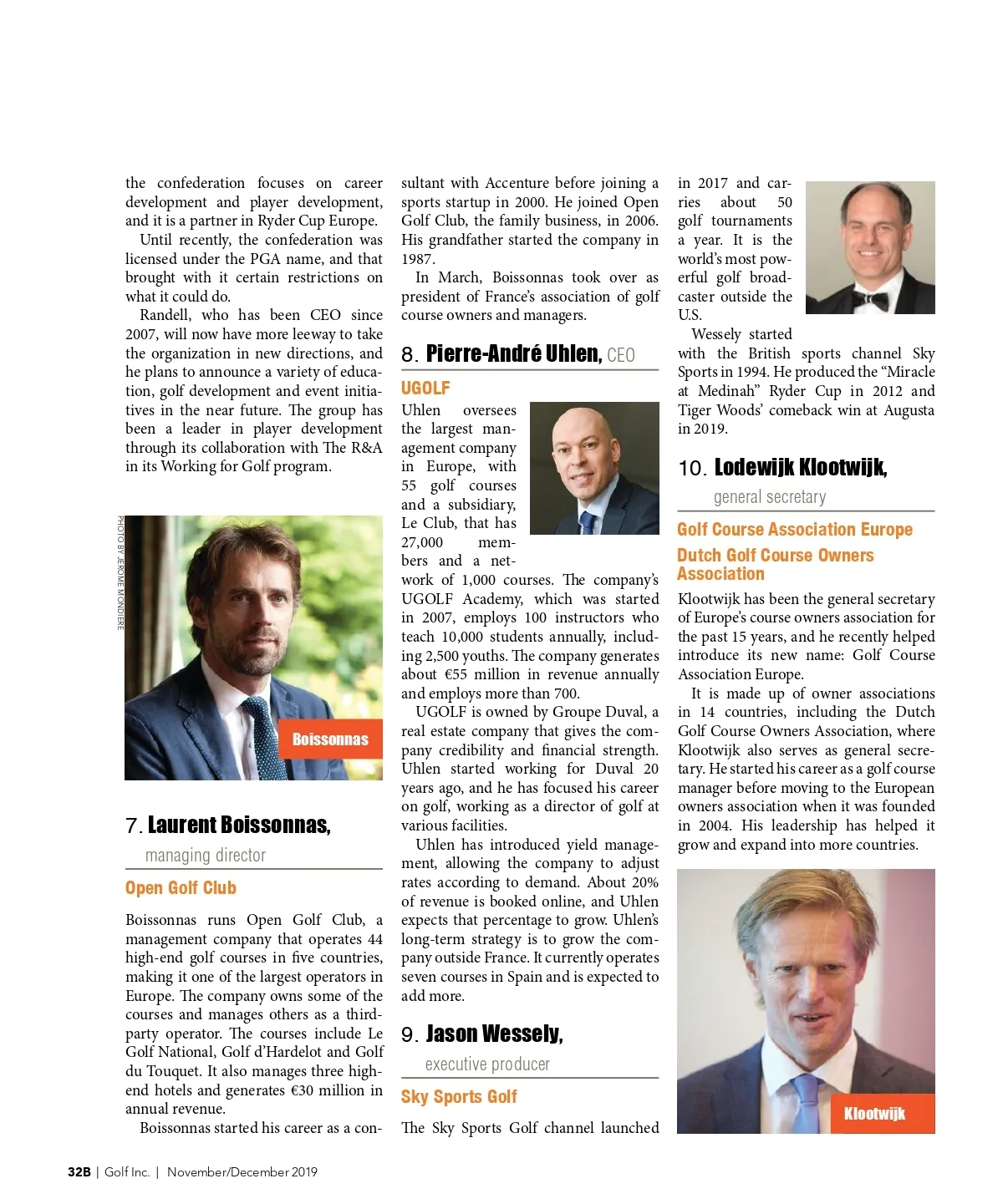 the confederation focuses on career development and player development, and it is a partner in Ryder Cup Europe.

Until recently, the confederation was licensed under the PGA name, and that brought with it certain restrictions on what it could do.

Randell, who has been CEO since 2007, will now have more leeway to take the organization in new directions, and he plans to announce a variety of education, golf development and event initiatives in the near future. The group has been a leader in player development through its collaboration with The R&A in its Working for Golf program.

PHOTO BY JEROME MONDIERE

Boissonnas

7. Laurent Boissonnas,

managing director

Open Golf Club

Boissonnas runs Open Golf Club, a management company that operates 44 high-end golf courses in five countries, making it one of the largest operators in Europe. The company owns some of the courses and manages others as a third-party operator. The courses include Le Golf National, Golf d'Hardelot and Golf du Touquet. It also manages three high-end hotels and generates €30 million in annual revenue.

Boissonnas started his career as a consultant with Accenture before joining a sports startup in 2000. He joined Open Golf Club, the family business, in 2006. His grandfather started the company in 1987.

In March, Boissonnas took over as president of France's association of golf course owners and managers.

8. Pierre-André Uhlen, CEO

UGOLF

Uhlen oversees the largest management company in Europe, with 55 golf courses and a subsidiary, Le Club, that has 27,000 members and a network of 1,000 courses. The company's UGOLF Academy, which was started in 2007, employs 100 instructors who teach 10,000 students annually, including 2,500 youths. The company generates about €55 million in revenue annually and employs more than 700.

UGOLF is owned by Groupe Duval, a real estate company that gives the company credibility and financial strength. Uhlen started working for Duval 20 years ago, and he has focused his career on golf, working as a director of golf at various facilities.

Uhlen has introduced yield management, allowing the company to adjust rates according to demand. About 20% of revenue is booked online, and Uhlen expects that percentage to grow. Uhlen's long-term strategy is to grow the company outside France. It currently operates seven courses in Spain and is expected to add more.

9. Jason Wessely,

executive producer

Sky Sports Golf

The Sky Sports Golf channel launched in 2017 and carries about 50 golf tournaments a year. It is the world's most powerful golf broadcaster outside the U.S.

Wessely started with the British sports channel Sky Sports in 1994. He produced the "Miracle at Medinah" Ryder Cup in 2012 and Tiger Woods' comeback win at Augusta in 2019.

10. Lodewijk Klootwijk,

general secretary

Golf Course Association Europe

Dutch Golf Course Owners Association

Klootwijk has been the general secretary of Europe's course owners association for the past 15 years, and he recently helped introduce its new name: Golf Course Association Europe.

It is made up of owner associations in 14 countries, including the Dutch Golf Course Owners Association, where Klootwijk also serves as general secretary. He started his career as a golf course manager before moving to the European owners association when it was founded in 2004. His leadership has helped it grow and expand into more countries.

Klootwijk

32B | Golf Inc. | November/December 2019